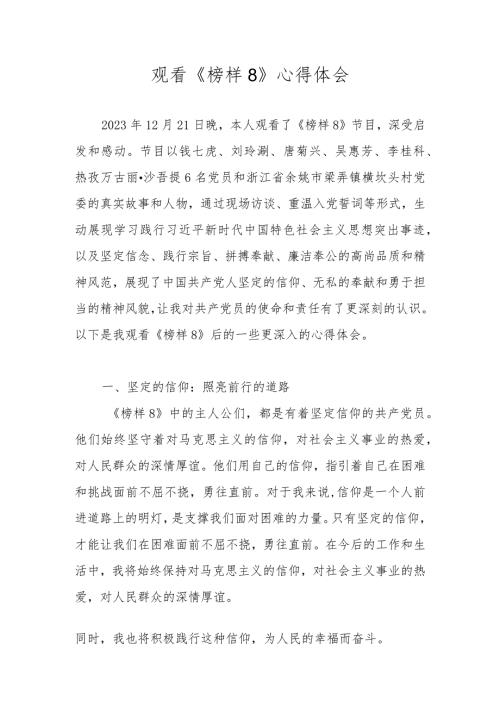 观看《榜样 8》心得体会

2023 年 12 月 21 日晚，本人观看了《榜样 8》节目，深受启发和感动。节目以钱七虎、刘玲琍、唐菊兴、吴惠芳、李桂科、热孜万古丽•沙吾提 6 名党员和浙江省余姚市梁弄镇横坎头村党委的真实故事和人物，通过现场访谈、重温入党誓词等形式，生动展现学习践行习近平新时代中国特色社会主义思想突出事迹，以及坚定信念、践行宗旨、拼搏奉献、廉洁奉公的高尚品质和精神风范，展现了中国共产党人坚定的信仰、无私的奉献和勇于担当的精神风貌，让我对共产党员的使命和责任有了更深刻的认识。以下是我观看《榜样 8》后的一些更深入的心得体会。

一、坚定的信仰：照亮前行的道路

《榜样 8》中的主人公们，都是有着坚定信仰的共产党员。他们始终坚守着对马克思主义的信仰，对社会主义事业的热爱，对人民群众的深情厚谊。他们用自己的信仰，指引着自己在困难和挑战面前不屈不挠，勇往直前。对于我来说，信仰是一个人前进道路上的明灯，是支撑我们面对困难的力量。只有坚定的信仰，才能让我们在困难面前不屈不挠，勇往直前。在今后的工作和生活中，我将始终保持对马克思主义的信仰，对社会主义事业的热爱，对人民群众的深情厚谊。

同时，我也将积极践行这种信仰，为人民的幸福而奋斗。